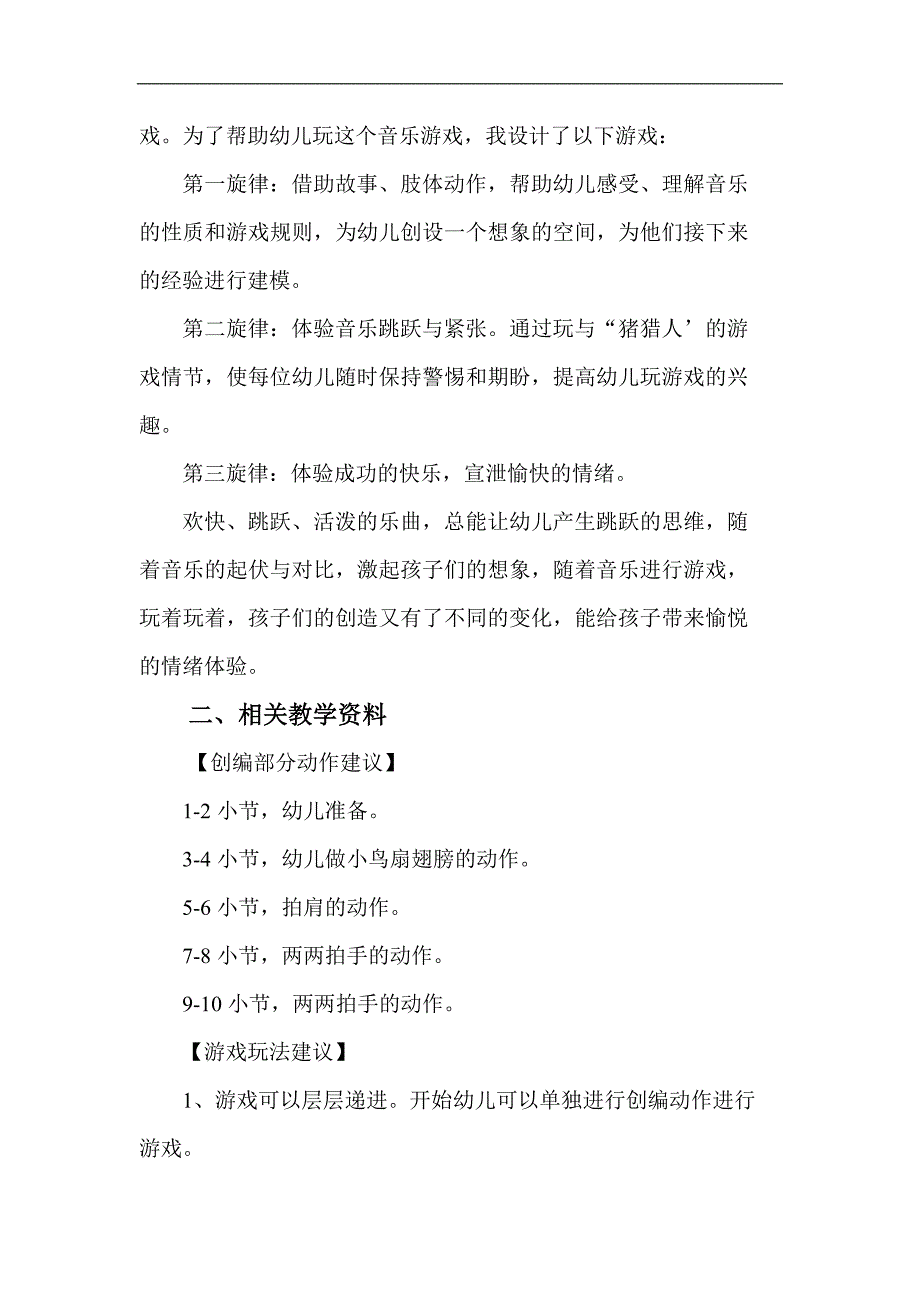 戏。为了帮助幼儿玩这个音乐游戏，我设计了以下游戏：

第一旋律：借助故事、肢体动作，帮助幼儿感受、理解音乐的性质和游戏规则，为幼儿创设一个想象的空间，为他们接下来的经验进行建模。

第二旋律：体验音乐跳跃与紧张。通过玩与“猪猎人’的游戏情节，使每位幼儿随时保持警惕和期盼，提高幼儿玩游戏的兴趣。

第三旋律：体验成功的快乐，宣泄愉快的情绪。

欢快、跳跃、活泼的乐曲，总能让幼儿产生跳跃的思维，随着音乐的起伏与对比，激起孩子们的想象，随着音乐进行游戏，玩着玩着，孩子们的创造又有了不同的变化，能给孩子带来愉悦的情绪体验。

二、相关教学资料

【创编部分动作建议】

1-2 小节，幼儿准备。

3-4 小节，幼儿做小鸟扇翅膀的动作。

5-6 小节，拍肩的动作。

7-8 小节，两两拍手的动作。

9-10 小节，两两拍手的动作。

【游戏玩法建议】

1、游戏可以层层递进。开始幼儿可以单独进行创编动作进行游戏。